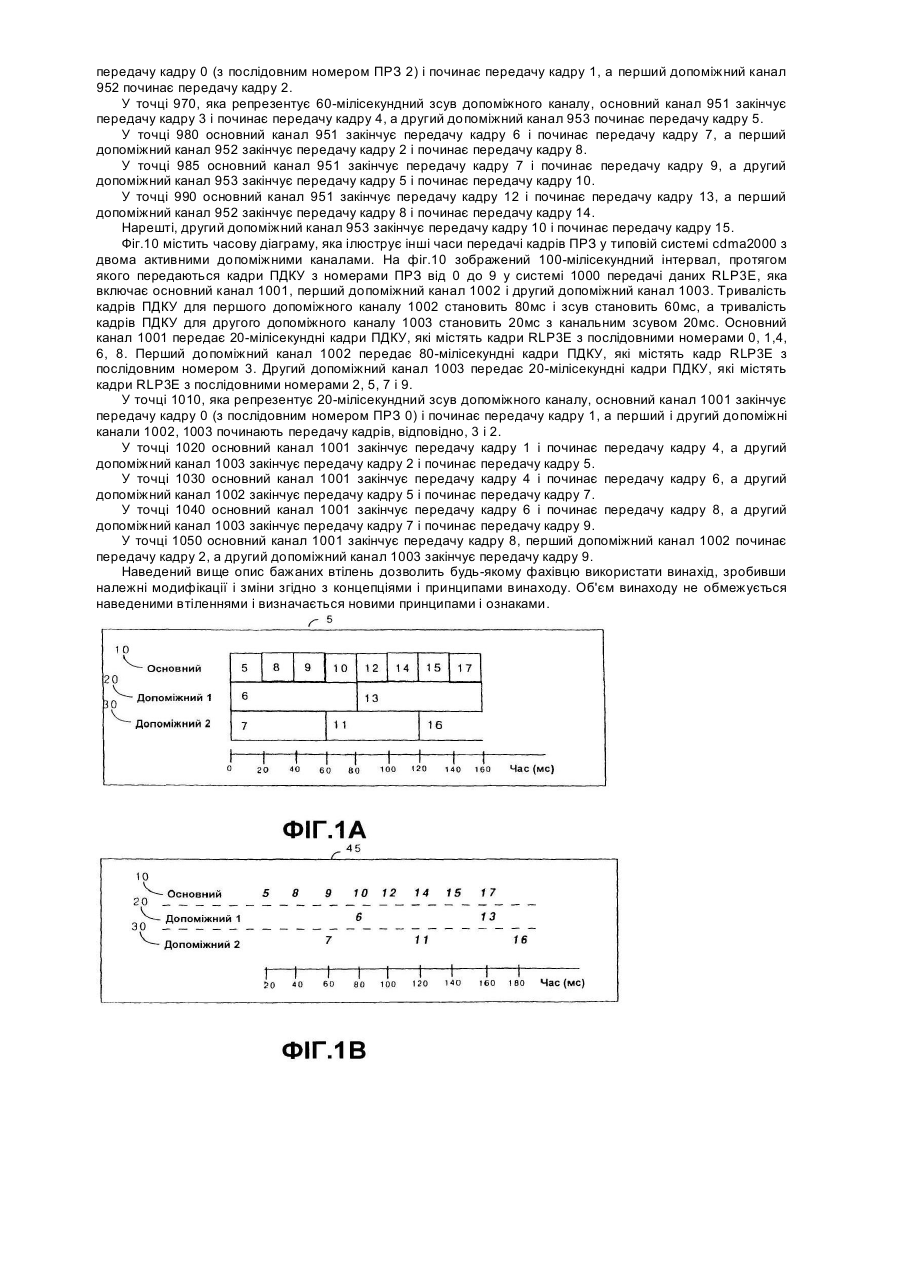 передачу кадру 0 (з послідовним номером ПРЗ 2) і починає передачу кадру 1, а перший допоміжний канал 952 починає передачу кадру 2.

У точці 970, яка репрезентує 60-мілісекундний зсув допоміжного каналу, основний канал 951 закінчує передачу кадру 3 і починає передачу кадру 4, а другий допоміжний канал 953 починає передачу кадру 5.

У точці 980 основний канал 951 закінчує передачу кадру 6 і починає передачу кадру 7, а перший допоміжний канал 952 закінчує передачу кадру 2 і починає передачу кадру 8.

У точці 985 основний канал 951 закінчує передачу кадру 7 і починає передачу кадру 9, а другий допоміжний канал 953 закінчує передачу кадру 5 і починає передачу кадру 10.

У точці 990 основний канал 951 закінчує передачу кадру 12 і починає передачу кадру 13, а перший допоміжний канал 952 закінчує передачу кадру 8 і починає передачу кадру 14.

Нарешті, другий допоміжний канал 953 закінчує передачу кадру 10 і починає передачу кадру 15.

Фіг.10 містить часову діаграму, яка ілюструє інші часи передачі кадрів ПРЗ у типовій системі cdma2000 з двома активними допоміжними каналами. На фіг.10 зображений 100-мілісекундний інтервал, протягом якого передаються кадри ПДКУ з номерами ПРЗ від 0 до 9 у системі 1000 передачі даних RLP3E, яка включає основний канал 1001, перший допоміжний канал 1002 і другий допоміжний канал 1003. Тривалість кадрів ПДКУ для першого допоміжного каналу 1002 становить 80мс і зсув становить 60мс, а тривалість кадрів ПДКУ для другого допоміжного каналу 1003 становить 20мс з канальним зсувом 20мс. Основний канал 1001 передає 20-мілісекундні кадри ПДКУ, які містять кадри RLP3E з послідовними номерами 0, 1,4, 6, 8. Перший допоміжний канал 1002 передає 80-мілісекундні кадри ПДКУ, які містять кадр RLP3E з послідовним номером 3. Другий допоміжний канал 1003 передає 20-мілісекундні кадри ПДКУ, які містять кадри RLP3E з послідовними номерами 2, 5, 7 і 9.

У точці 1010, яка репрезентує 20-мілісекундний зсув допоміжного каналу, основний канал 1001 закінчує передачу кадру 0 (з послідовним номером ПРЗ 0) і починає передачу кадру 1, а перший і другий допоміжні канали 1002, 1003 починають передачу кадрів, відповідно, 3 і 2.

У точці 1020 основний канал 1001 закінчує передачу кадру 1 і починає передачу кадру 4, а другий допоміжний канал 1003 закінчує передачу кадру 2 і починає передачу кадру 5.

У точці 1030 основний канал 1001 закінчує передачу кадру 4 і починає передачу кадру 6, а другий допоміжний канал 1002 закінчує передачу кадру 5 і починає передачу кадру 7.

У точці 1040 основний канал 1001 закінчує передачу кадру 6 і починає передачу кадру 8, а другий допоміжний канал 1003 закінчує передачу кадру 7 і починає передачу кадру 9.

У точці 1050 основний канал 1001 закінчує передачу кадру 8, перший допоміжний канал 1002 починає передачу кадру 2, а другий допоміжний канал 1003 закінчує передачу кадру 9.

Наведений вище опис бажаних втілень дозволить будь-якому фахівцю використати винахід, зробивши належні модифікації і зміни згідно з концепціями і принципами винаходу. Об'єм винаходу не обмежується наведеними втіленнями і визначається новими принципами і ознаками.

5
10
Основний
5 8 9 10 12 14 15 17
20
Допоміжний 1
6 13
30
Допоміжний 2
7 11 16
0 20 40 60 80 100 120 140 160 Час (мс)

ФІГ.1А

45
10
Основний
5 8 9 10 12 14 15 17
20
Допоміжний 1
6 13
30
Допоміжний 2
7 11 16
20 40 60 80 100 120 140 160 180 Час (мс)

ФІГ.1В